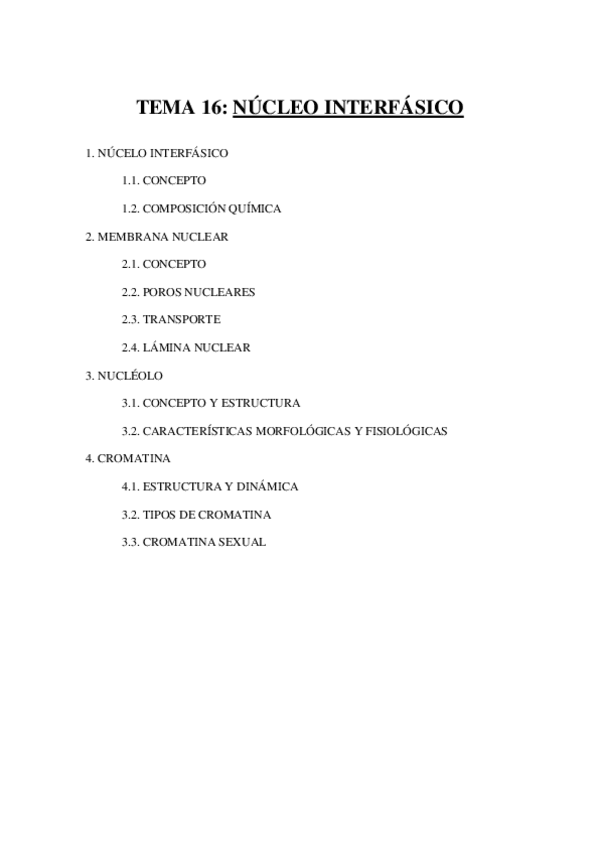 TEMA 16: NÚCLEO INTERFÁSICO

1. NÚCELO INTERFÁSICO

1.1. CONCEPTO

1.2. COMPOSICIÓN QUÍMICA

2. MEMBRANA NUCLEAR

2.1. CONCEPTO

2.2. POROS NUCLEARES

2.3. TRANSPORTE

2.4. LÁMINA NUCLEAR

3. NUCLÉOLO

3.1. CONCEPTO Y ESTRUCTURA

3.2. CARACTERÍSTICAS MORFOLÓGICAS Y FISIOLÓGICAS

4. CROMATINA

4.1. ESTRUCTURA Y DINÁMICA

3.2. TIPOS DE CROMATINA

3.3. CROMATINA SEXUAL